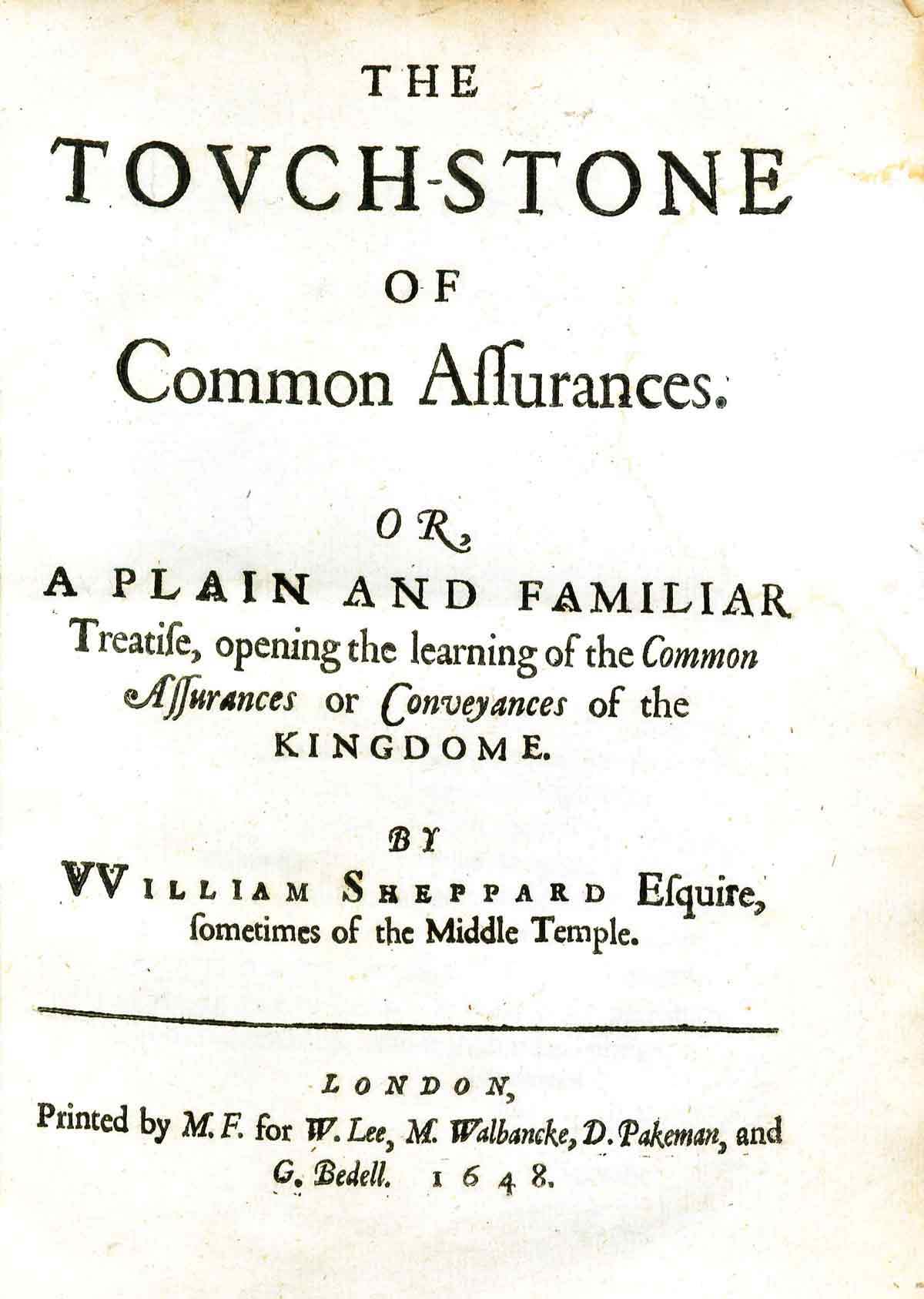 THE
TOVCH-STONE
OF
Common Aſſurances.

OR,
A PLAIN AND FAMILIAR Treatiſe, opening the learning of the Common Aſſurances or Conveyances of the KINGDOME.

BY
VVILLIAM SHEPPARD Eſquire, ſometimes of the Middle Temple.

LONDON,
Printed by M. F. for W. Lee, M. Walbancke, D. Pakeman, and G. Bedell. 1648.